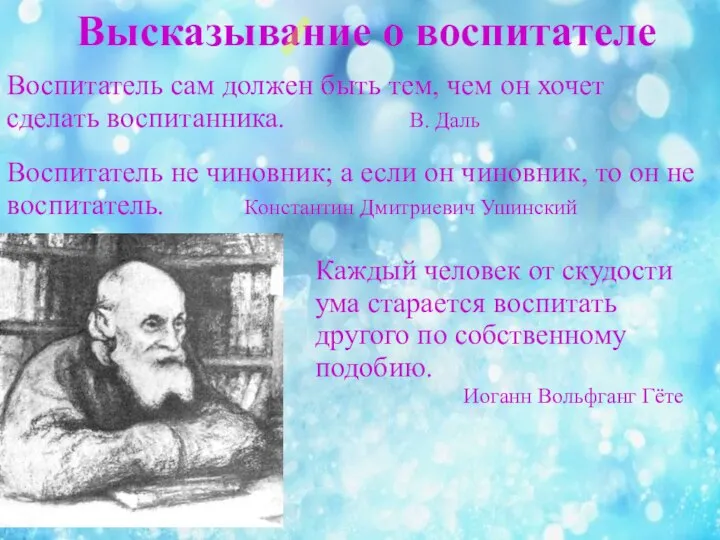 Высказывание о воспитателе

Воспитатель сам должен быть тем, чем он хочет сделать воспитанника. В. Даль

Воспитатель не чиновник; а если он чиновник, то он не воспитатель. Константин Дмитриевич Ушинский

Каждый человек от скудости ума старается воспитать другого по собственному подобию.
Иоганн Вольфганг Гёте